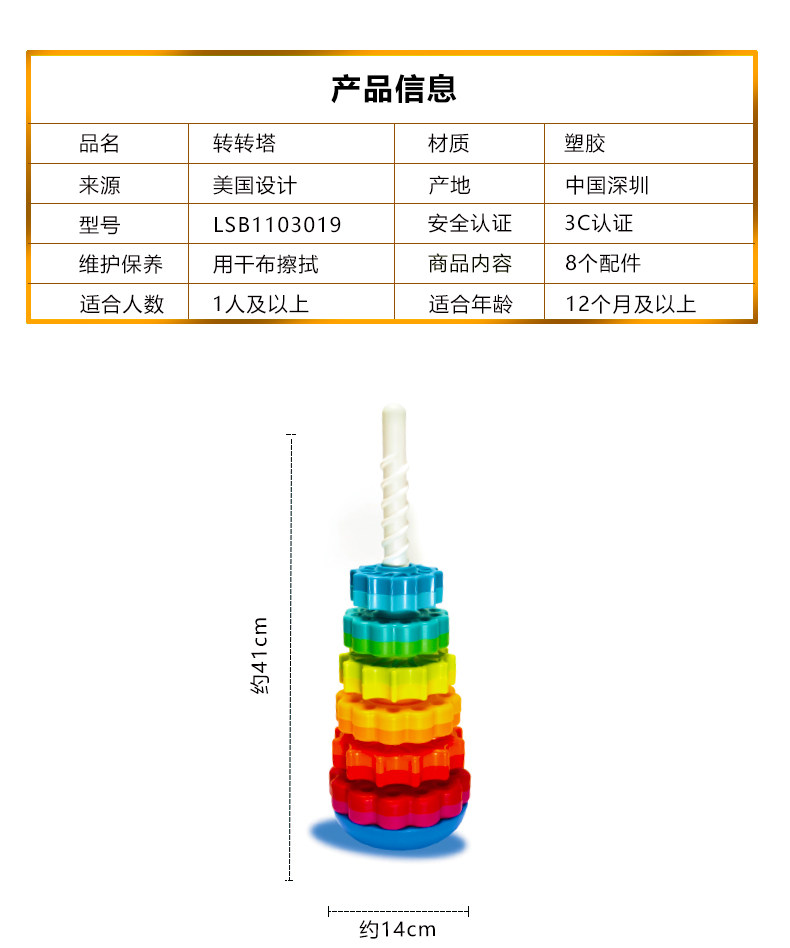 产品信息

| 品名 | 转转塔 | 材质 | 塑胶 |
|---|---|---|---|
| 来源 | 美国设计 | 产地 | 中国深圳 |
| 型号 | LSB1103019 | 安全认证 | 3C认证 |
| 维护保养 | 用干布擦拭 | 商品内容 | 8个配件 |
| 适合人数 | 1人及以上 | 适合年龄 | 12个月及以上 |

约41cm

约14cm